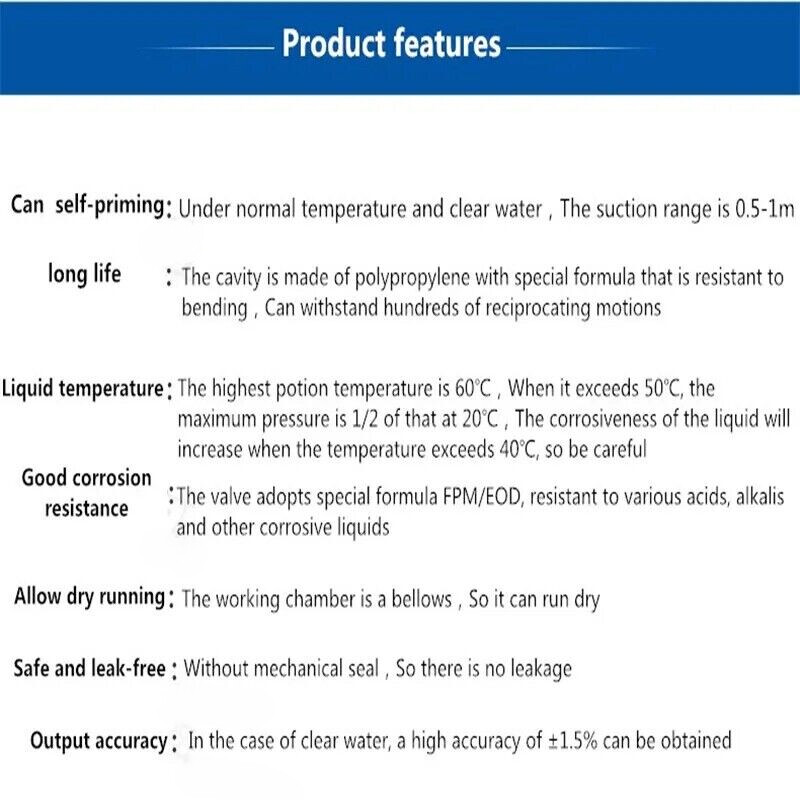 Product features

Can self-priming: Under normal temperature and clear water , The suction range is 0.5-1m

long life : The cavity is made of polypropylene with special formula that is resistant to bending , Can withstand hundreds of reciprocating motions

Liquid temperature: The highest potion temperature is 60℃ , When it exceeds 50℃, the maximum pressure is 1/2 of that at 20℃ , The corrosiveness of the liquid will increase when the temperature exceeds 40℃, so be careful

Good corrosion resistance :The valve adopts special formula FPM/EOD, resistant to various acids, alkalis and other corrosive liquids

Allow dry running: The working chamber is a bellows , So it can run dry

Safe and leak-free : Without mechanical seal , So there is no leakage

Output accuracy: In the case of clear water, a high accuracy of ±1.5% can be obtained